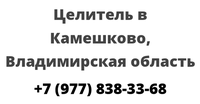 Целитель в Камешково, Владимирская область

+7 (977) 838-33-68